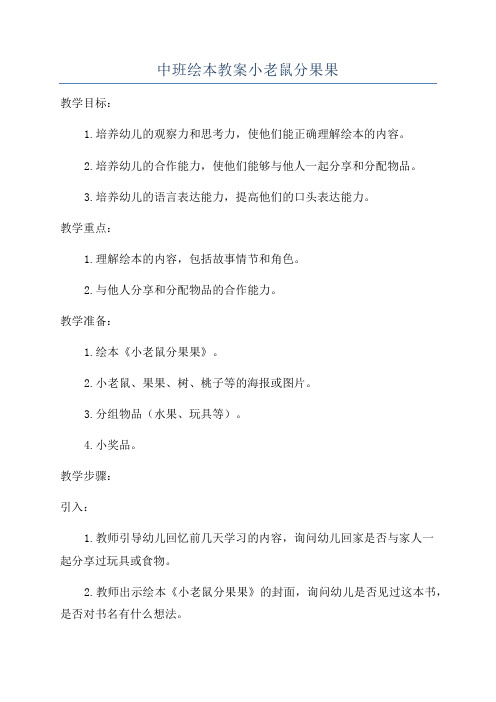 中班绘本教案小老鼠分果果

教学目标：

1.培养幼儿的观察力和思考力，使他们能正确理解绘本的内容。

2.培养幼儿的合作能力，使他们能够与他人一起分享和分配物品。

3.培养幼儿的语言表达能力，提高他们的口头表达能力。

教学重点：

1.理解绘本的内容，包括故事情节和角色。

2.与他人分享和分配物品的合作能力。

教学准备：

1.绘本《小老鼠分果果》。

2.小老鼠、果果、树、桃子等的海报或图片。

3.分组物品（水果、玩具等）。

4.小奖品。

教学步骤：

引入：

1.教师引导幼儿回忆前几天学习的内容，询问幼儿回家是否与家人一起分享过玩具或食物。

2.教师出示绘本《小老鼠分果果》的封面，询问幼儿是否见过这本书，是否对书名有什么想法。